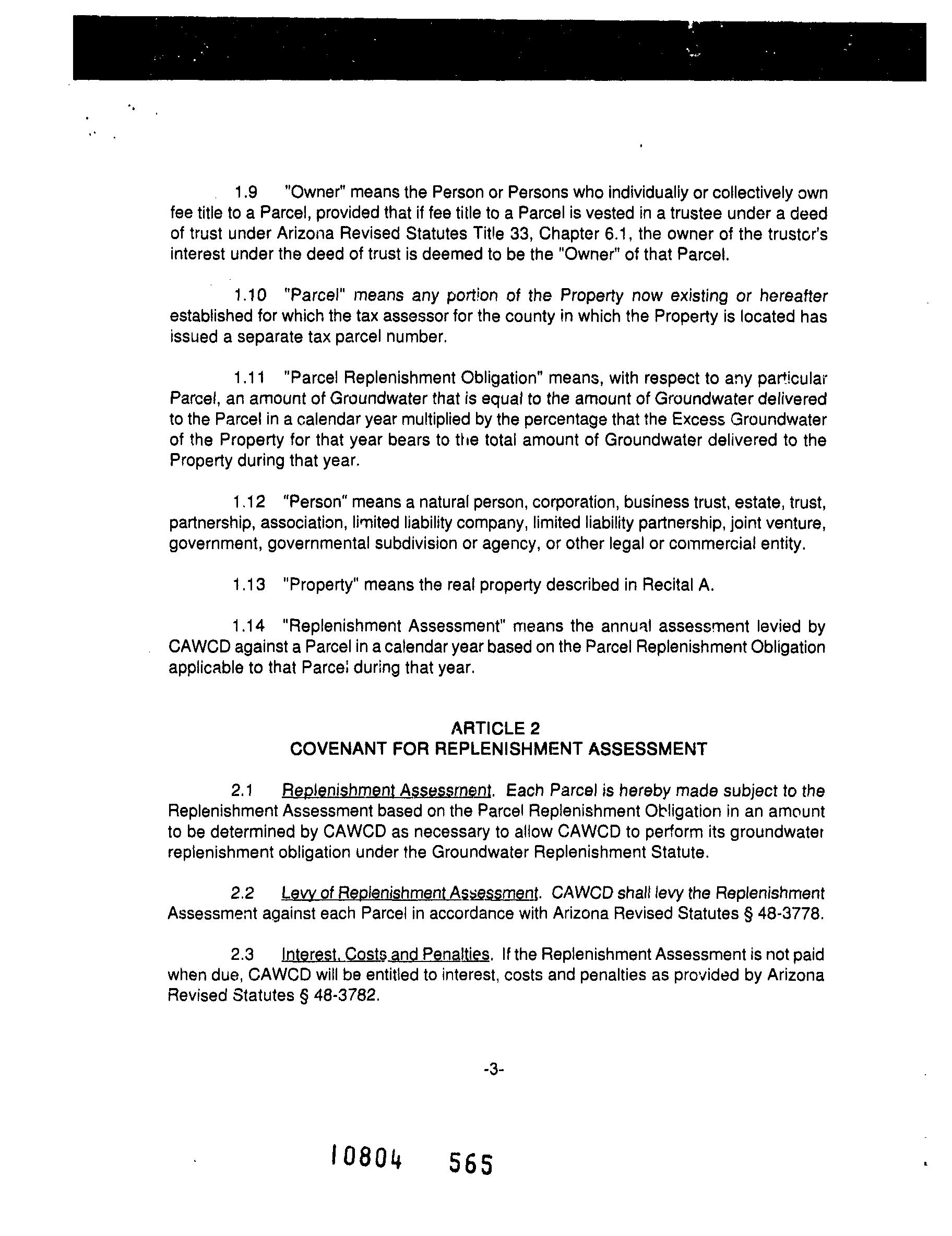 1.9 "Owner" means the Person or Persons who individually or collectively own fee title to a Parcel, provided that if fee title to a Parcel is vested in a trustee under a deed of trust under Arizona Revised Statutes Title 33, Chapter 6.1, the owner of the trustor's interest under the deed of trust is deemed to be the "Owner" of that Parcel.

1.10 "Parcel" means any portion of the Property now existing or hereafter established for which the tax assessor for the county in which the Property is located has issued a separate tax parcel number.

1.11 "Parcel Replenishment Obligation" means, with respect to any particular Parcel, an amount of Groundwater that is equal to the amount of Groundwater delivered to the Parcel in a calendar year multiplied by the percentage that the Excess Groundwater of the Property for that year bears to the total amount of Groundwater delivered to the Property during that year.

1.12 "Person" means a natural person, corporation, business trust, estate, trust, partnership, association, limited liability company, limited liability partnership, joint venture, government, governmental subdivision or agency, or other legal or commercial entity.

1.13 "Property" means the real property described in Recital A.

1.14 "Replenishment Assessment" means the annual assessment levied by CAWCD against a Parcel in a calendar year based on the Parcel Replenishment Obligation applicable to that Parcel during that year.

ARTICLE 2
COVENANT FOR REPLENISHMENT ASSESSMENT

2.1 Replenishment Assessment. Each Parcel is hereby made subject to the Replenishment Assessment based on the Parcel Replenishment Obligation in an amount to be determined by CAWCD as necessary to allow CAWCD to perform its groundwater replenishment obligation under the Groundwater Replenishment Statute.

2.2 Levy of Replenishment Assessment. CAWCD shall levy the Replenishment Assessment against each Parcel in accordance with Arizona Revised Statutes § 48-3778.

2.3 Interest, Costs and Penalties. If the Replenishment Assessment is not paid when due, CAWCD will be entitled to interest, costs and penalties as provided by Arizona Revised Statutes § 48-3782.

-3-

10804 565